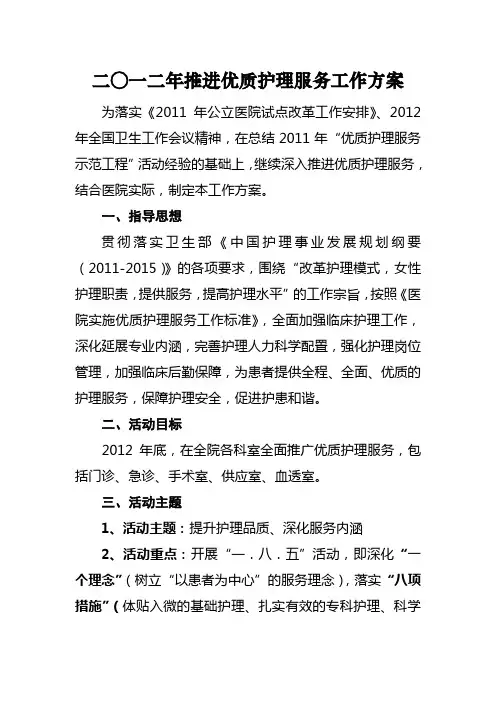 二〇一二年推进优质护理服务工作方案

为落实《2011 年公立医院试点改革工作安排》、2012 年全国卫生工作会议精神，在总结 2011 年“优质护理服务示范工程”活动经验的基础上，继续深入推进优质护理服务，结合医院实际，制定本工作方案。

一、指导思想

贯彻落实卫生部《中国护理事业发展规划纲要（2011-2015）》的各项要求，围绕“改革护理模式，女性护理职责，提供服务，提高护理水平”的工作宗旨，按照《医院实施优质护理服务工作标准》，全面加强临床护理工作，深化延展专业内涵，完善护理人力科学配置，强化护理岗位管理，加强临床后勤保障，为患者提供全程、全面、优质的护理服务，保障护理安全，促进护患和谐。

二、活动目标

2012 年底，在全院各科室全面推广优质护理服务，包括门诊、急诊、手术室、供应室、血透室。

三、活动主题

1、活动主题：提升护理品质、深化服务内涵

2、活动重点：开展“一．八．五”活动，即深化“一个理念”（树立“以患者为中心”的服务理念），落实“八项措施”（体贴入微的基础护理、扎实有效的专科护理、科学